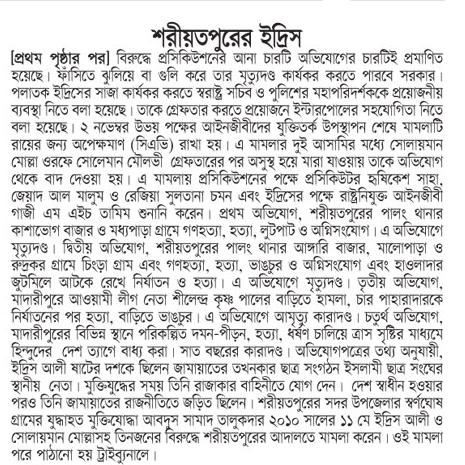 শরীয়তপুরের ইদ্রিস

[প্রথম পৃষ্ঠার পর] বিরুদ্ধে প্রসিকিউশনের আনা চারটি অভিযোগের চারটিই প্রমাণিত হয়েছে। ফাঁসিতে ঝুলিয়ে বা গুলি করে তার মৃত্যুদণ্ড কার্যকর করতে পারবে সরকার। পলাতক ইদ্রিসের সাজা কার্যকর করতে স্বরাষ্ট্র সচিব ও পুলিশের মহাপরিদর্শককে প্রয়োজনীয় ব্যবস্থা নিতে বলা হয়েছে। তাকে গ্রেফতার করতে প্রয়োজনে ইন্টারপোলের সহযোগিতা নিতে বলা হয়েছে। ২ নভেম্বর উভয় পক্ষের আইনজীবীদের যুক্তিতর্ক উপস্থাপন শেষে মামলাটি রায়ের জন্য অপেক্ষমাণ (সিএভি) রাখা হয়। এ মামলার দুই আসামির মধ্যে সোলায়মান মোল্লা ওরফে সোলেমান মৌলভী গ্রেফতারের পর অসুস্থ হয়ে মারা যাওয়ায় তাকে অভিযোগ থেকে বাদ দেওয়া হয়। এ মামলায় প্রসিকিউশনের পক্ষে প্রসিকিউটর হৃষিকেশ সাহা, জেয়াদ আল মালুম ও রেজিয়া সুলতানা চমন এবং ইদ্রিসের পক্ষে রাষ্ট্রনিযুক্ত আইনজীবী গাজী এম এইচ তামিম শুনানি করেন। প্রথম অভিযোগ, শরীয়তপুরের পালং থানার কাশাভোগ বাজার ও মধ্যপাড়া গ্রামে গণহত্যা, হত্যা, লুটপাট ও অগ্নিসংযোগ। এ অভিযোগে মৃত্যুদণ্ড। দ্বিতীয় অভিযোগ, শরীয়তপুরের পালং থানার আঙ্গারি বাজার, মালোপাড়া ও রুদ্রকর গ্রামে চিংড়া গ্রাম এবং গণহত্যা, হত্যা, ভাঙচুর ও অগ্নিসংযোগ এবং হাওলাদার জুটমিলে আটকে রেখে নির্যাতন ও হত্যা। এ অভিযোগে মৃত্যুদণ্ড। তৃতীয় অভিযোগ, মাদারীপুরে আওয়ামী লীগ নেতা শীলেন্দ্র কৃষ্ণ পালের বাড়িতে হামলা, চার পাহারাদারকে নির্যাতনের পর হত্যা, বাড়িতে ভাঙচুর। এ অভিযোগে আমৃত্যু কারাদণ্ড। চতুর্থ অভিযোগ, মাদারীপুরের বিভিন্ন স্থানে পরিকল্পিত দমন-পীড়ন, হত্যা, ধর্ষণ চালিয়ে ত্রাস সৃষ্টির মাধ্যমে হিন্দুদের দেশ ত্যাগে বাধ্য করা। সাত বছরের কারাদণ্ড। অভিযোগপত্রের তথ্য অনুযায়ী, ইদ্রিস আলী ষাটের দশকে ছিলেন জামায়াতের তখনকার ছাত্র সংগঠন ইসলামী ছাত্র সংঘের স্থানীয় নেতা। মুক্তিযুদ্ধের সময় তিনি রাজাকার বাহিনীতে যোগ দেন। দেশ স্বাধীন হওয়ার পরও তিনি জামায়াতের রাজনীতিতে জড়িত ছিলেন। শরীয়তপুরের সদর উপজেলার স্বর্ণঘোষ গ্রামের যুদ্ধাহত মুক্তিযোদ্ধা আবদুস সামাদ তালুকদার ২০১০ সালের ১১ মে ইদ্রিস আলী ও সোলায়মান মোল্লাসহ তিনজনের বিরুদ্ধে শরীয়তপুরের আদালতে মামলা করেন। ওই মামলা পরে পাঠানো হয় ট্রাইব্যুনালে।